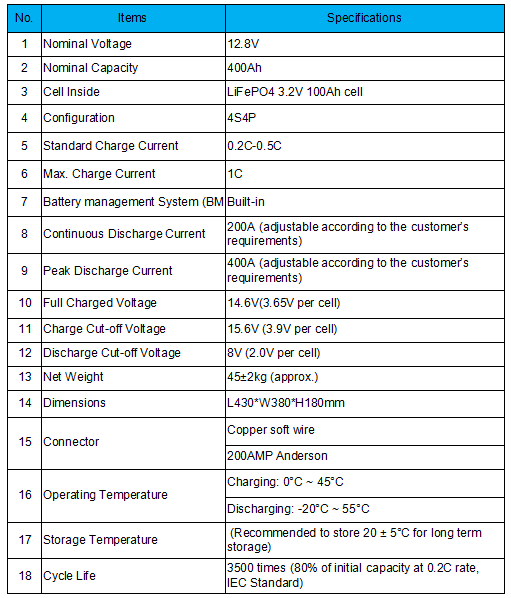 | No. | Items | Specifications |
|---|---|---|
| 1 | Nominal Voltage | 12.8V |
| 2 | Nominal Capacity | 400Ah |
| 3 | Cell Inside | LiFePO4 3.2V 100Ah cell |
| 4 | Configuration | 4S4P |
| 5 | Standard Charge Current | 0.2C-0.5C |
| 6 | Max. Charge Current | 1C |
| 7 | Battery management System (BM | Built-in |
| 8 | Continuous Discharge Current | 200A (adjustable according to the customer's requirements) |
| 9 | Peak Discharge Current | 400A (adjustable according to the customer's requirements) |
| 10 | Full Charged Voltage | 14.6V(3.65V per cell) |
| 11 | Charge Cut-off Voltage | 15.6V (3.9V per cell) |
| 12 | Discharge Cut-off Voltage | 8V (2.0V per cell) |
| 13 | Net Weight | 45±2kg (approx.) |
| 14 | Dimensions | L430*W380*H180mm |
| 15 | Connector | Copper soft wire |
| | | 200AMP Anderson |
| 16 | Operating Temperature | Charging: 0°C ~ 45°C |
| | | Discharging: -20°C ~ 55°C |
| 17 | Storage Temperature | (Recommended to store 20 ± 5°C for long term storage) |
| 18 | Cycle Life | 3500 times (80% of initial capacity at 0.2C rate, IEC Standard) |